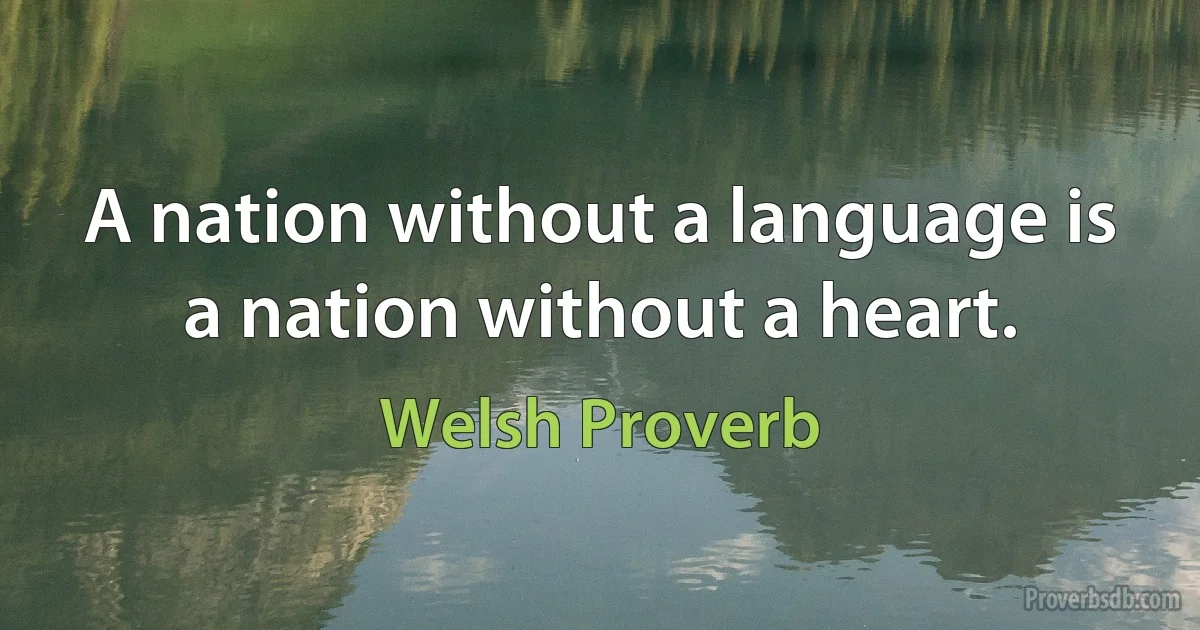 A nation without a language is a nation without a heart.

Welsh Proverb

Proverbsdb.com